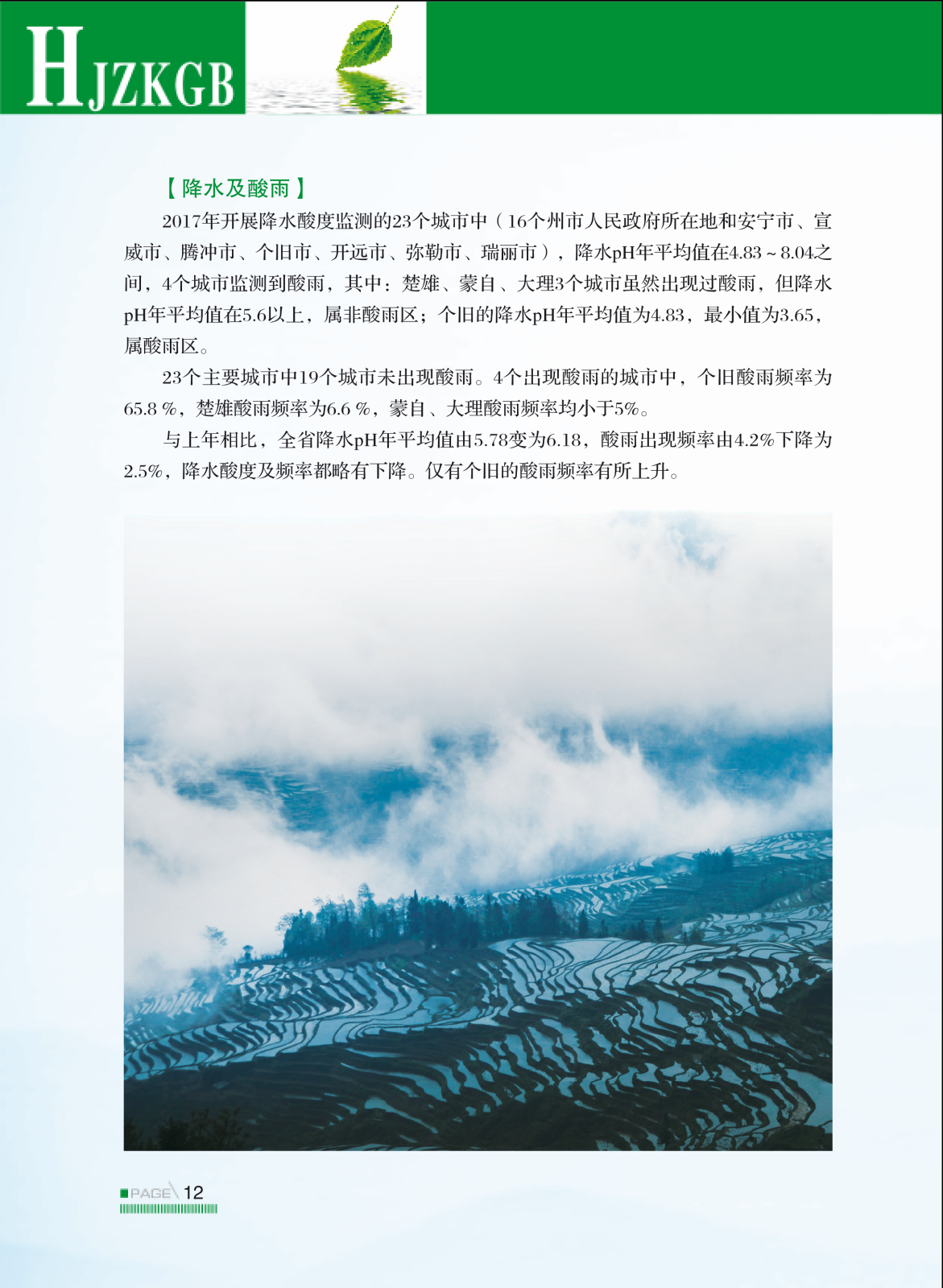 HJZKGB

【降水及酸雨】

2017年开展降水酸度监测的23个城市中（16个州市人民政府所在地和安宁市、宣威市、腾冲市、个旧市、开远市、弥勒市、瑞丽市），降水pH年平均值在4.83～8.04之间，4个城市监测到酸雨，其中：楚雄、蒙自、大理3个城市虽然出现过酸雨，但降水pH年平均值在5.6以上，属非酸雨区；个旧的降水pH年平均值为4.83，最小值为3.65，属酸雨区。

23个主要城市中19个城市未出现酸雨。4个出现酸雨的城市中，个旧酸雨频率为65.8 %，楚雄酸雨频率为6.6 %，蒙自、大理酸雨频率均小于5%。

与上年相比，全省降水pH年平均值由5.78变为6.18，酸雨出现频率由4.2%下降为2.5%，降水酸度及频率都略有下降。仅有个旧的酸雨频率有所上升。

PAGE 12